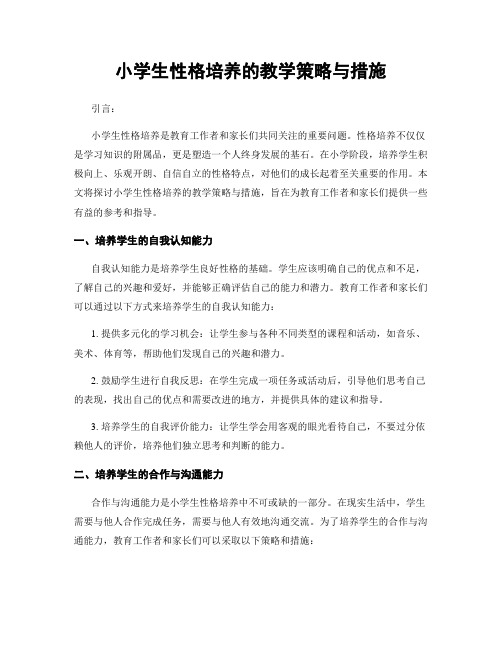 小学生性格培养的教学策略与措施

引言：

小学生性格培养是教育工作者和家长们共同关注的重要问题。性格培养不仅仅是学习知识的附属品，更是塑造一个人终身发展的基石。在小学阶段，培养学生积极向上、乐观开朗、自信自立的性格特点，对他们的成长起着至关重要的作用。本文将探讨小学生性格培养的教学策略与措施，旨在为教育工作者和家长们提供一些有益的参考和指导。

一、培养学生的自我认知能力

自我认知能力是培养学生良好性格的基础。学生应该明确自己的优点和不足，了解自己的兴趣和爱好，并能够正确评估自己的能力和潜力。教育工作者和家长们可以通过以下方式来培养学生的自我认知能力：

1. 提供多元化的学习机会：让学生参与各种不同类型的课程和活动，如音乐、美术、体育等，帮助他们发现自己的兴趣和潜力。

2. 鼓励学生进行自我反思：在学生完成一项任务或活动后，引导他们思考自己的表现，找出自己的优点和需要改进的地方，并提供具体的建议和指导。

3. 培养学生的自我评价能力：让学生学会用客观的眼光看待自己，不要过分依赖他人的评价，培养他们独立思考和判断的能力。

二、培养学生的合作与沟通能力

合作与沟通能力是小学生性格培养中不可或缺的一部分。在现实生活中，学生需要与他人合作完成任务，需要与他人有效地沟通交流。为了培养学生的合作与沟通能力，教育工作者和家长们可以采取以下策略和措施：